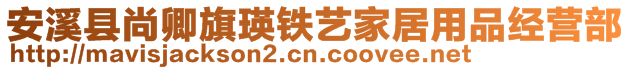 安溪县尚卿旗瑛铁艺家居用品经营部
http://mavisjackson2.cn.coovee.net